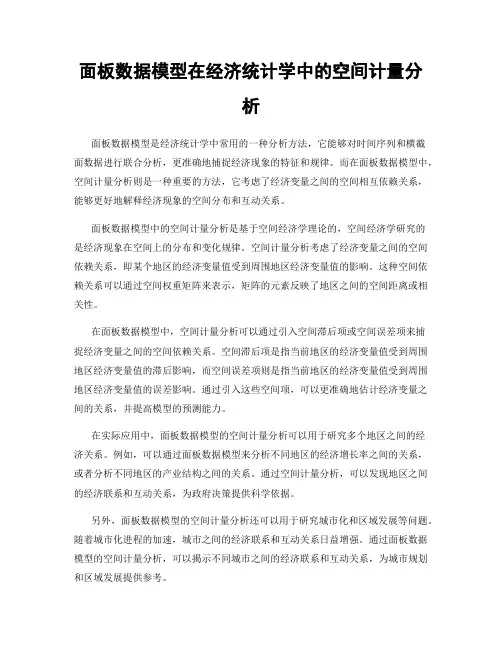 面板数据模型在经济统计学中的空间计量分析

面板数据模型是经济统计学中常用的一种分析方法，它能够对时间序列和横截面数据进行联合分析，更准确地捕捉经济现象的特征和规律。而在面板数据模型中，空间计量分析则是一种重要的方法，它考虑了经济变量之间的空间相互依赖关系，能够更好地解释经济现象的空间分布和互动关系。

面板数据模型中的空间计量分析是基于空间经济学理论的，空间经济学研究的是经济现象在空间上的分布和变化规律。空间计量分析考虑了经济变量之间的空间依赖关系，即某个地区的经济变量值受到周围地区经济变量值的影响。这种空间依赖关系可以通过空间权重矩阵来表示，矩阵的元素反映了地区之间的空间距离或相关性。

在面板数据模型中，空间计量分析可以通过引入空间滞后项或空间误差项来捕捉经济变量之间的空间依赖关系。空间滞后项是指当前地区的经济变量值受到周围地区经济变量值的滞后影响，而空间误差项则是指当前地区的经济变量值受到周围地区经济变量值的误差影响。通过引入这些空间项，可以更准确地估计经济变量之间的关系，并提高模型的预测能力。

在实际应用中，面板数据模型的空间计量分析可以用于研究多个地区之间的经济关系。例如，可以通过面板数据模型来分析不同地区的经济增长率之间的关系，或者分析不同地区的产业结构之间的关系。通过空间计量分析，可以发现地区之间的经济联系和互动关系，为政府决策提供科学依据。

另外，面板数据模型的空间计量分析还可以用于研究城市化和区域发展等问题。随着城市化进程的加速，城市之间的经济联系和互动关系日益增强。通过面板数据模型的空间计量分析，可以揭示不同城市之间的经济联系和互动关系，为城市规划和区域发展提供参考。